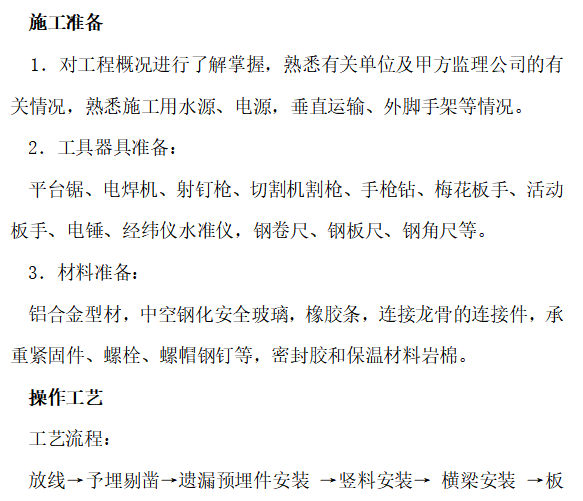 施工准备

1．对工程概况进行了解掌握，熟悉有关单位及甲方监理公司的有关情况，熟悉施工用水源、电源，垂直运输、外脚手架等情况。

2．工具器具准备：

平台锯、电焊机、射钉枪、切割机割枪、手枪钻、梅花板手、活动板手、电锤、经纬仪水准仪，钢卷尺、钢板尺、钢角尺等。

3．材料准备：

铝合金型材，中空钢化安全玻璃，橡胶条，连接龙骨的连接件，承重紧固件、螺栓、螺帽钢钉等，密封胶和保温材料岩棉。

操作工艺

工艺流程：

放线→予埋剔凿→遗漏预埋件安装 →竖料安装→ 横梁安装 →板